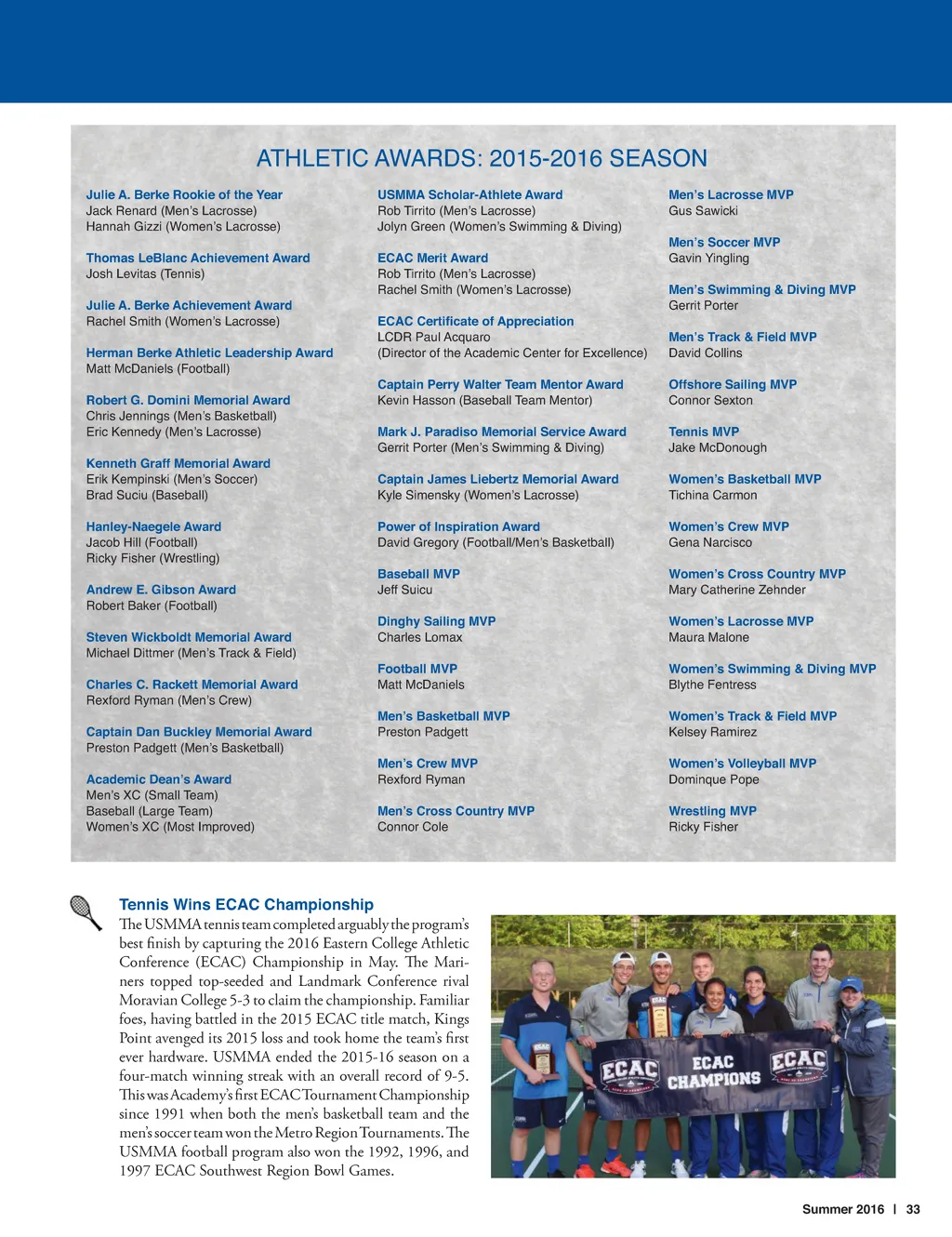 ATHLETIC AWARDS: 2015-2016 SEASON

Julie A. Berke Rookie of the Year
Jack Renard (Men's Lacrosse)
Hannah Gizzi (Women's Lacrosse)

Thomas LeBlanc Achievement Award
Josh Levitas (Tennis)

Julie A. Berke Achievement Award
Rachel Smith (Women's Lacrosse)

Herman Berke Athletic Leadership Award
Matt McDaniels (Football)

Robert G. Domini Memorial Award
Chris Jennings (Men's Basketball)
Eric Kennedy (Men's Lacrosse)

Kenneth Graff Memorial Award
Erik Kempinski (Men's Soccer)
Brad Suciu (Baseball)

Hanley-Naegele Award
Jacob Hill (Football)
Ricky Fisher (Wrestling)

Andrew E. Gibson Award
Robert Baker (Football)

Steven Wickboldt Memorial Award
Michael Dittmer (Men's Track & Field)

Charles C. Rackett Memorial Award
Rexford Ryman (Men's Crew)

Captain Dan Buckley Memorial Award
Preston Padgett (Men's Basketball)

Academic Dean's Award
Men's XC (Small Team)
Baseball (Large Team)
Women's XC (Most Improved)

USMMA Scholar-Athlete Award
Rob Tirrito (Men's Lacrosse)
Jolyn Green (Women's Swimming & Diving)

ECAC Merit Award
Rob Tirrito (Men's Lacrosse)
Rachel Smith (Women's Lacrosse)

ECAC Certificate of Appreciation
LCDR Paul Acquaro
(Director of the Academic Center for Excellence)

Captain Perry Walter Team Mentor Award
Kevin Hasson (Baseball Team Mentor)

Mark J. Paradiso Memorial Service Award
Gerrit Porter (Men's Swimming & Diving)

Captain James Liebertz Memorial Award
Kyle Simensky (Women's Lacrosse)

Power of Inspiration Award
David Gregory (Football/Men's Basketball)

Baseball MVP
Jeff Suicu

Dinghy Sailing MVP
Charles Lomax

Football MVP
Matt McDaniels

Men's Basketball MVP
Preston Padgett

Men's Crew MVP
Rexford Ryman

Men's Cross Country MVP
Connor Cole

Men's Lacrosse MVP
Gus Sawicki

Men's Soccer MVP
Gavin Yingling

Men's Swimming & Diving MVP
Gerrit Porter

Men's Track & Field MVP
David Collins

Offshore Sailing MVP
Connor Sexton

Tennis MVP
Jake McDonough

Women's Basketball MVP
Tichina Carmon

Women's Crew MVP
Gena Narcisco

Women's Cross Country MVP
Mary Catherine Zehnder

Women's Lacrosse MVP
Maura Malone

Women's Swimming & Diving MVP
Blythe Fentress

Women's Track & Field MVP
Kelsey Ramirez

Women's Volleyball MVP
Dominque Pope

Wrestling MVP
Ricky Fisher

Tennis Wins ECAC Championship
The USMMA tennis team completed arguably the program's best finish by capturing the 2016 Eastern College Athletic Conference (ECAC) Championship in May. The Mariners topped top-seeded and Landmark Conference rival Moravian College 5-3 to claim the championship. Familiar foes, having battled in the 2015 ECAC title match, Kings Point avenged its 2015 loss and took home the team's first ever hardware. USMMA ended the 2015-16 season on a four-match winning streak with an overall record of 9-5. This was Academy's first ECAC Tournament Championship since 1991 when both the men's basketball team and the men's soccer team won the Metro Region Tournaments. The USMMA football program also won the 1992, 1996, and 1997 ECAC Southwest Region Bowl Games.

ECAC ECAC CHAMPIONS ECAC

Summer 2016 | 33